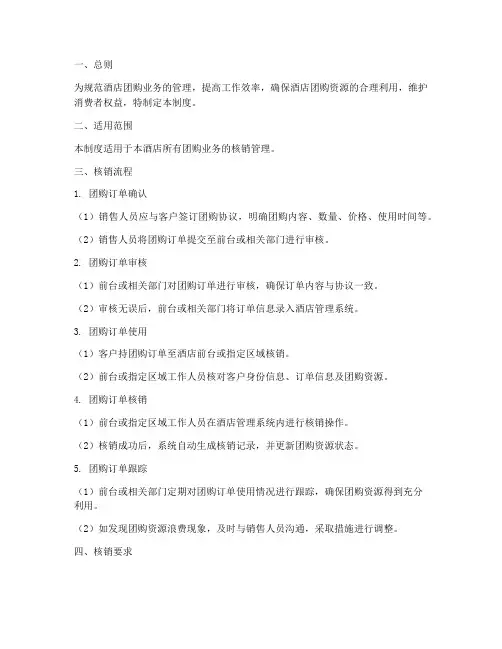 一、总则

为规范酒店团购业务的管理，提高工作效率，确保酒店团购资源的合理利用，维护消费者权益，特制定本制度。

二、适用范围

本制度适用于本酒店所有团购业务的核销管理。

三、核销流程

1. 团购订单确认

（1）销售人员应与客户签订团购协议，明确团购内容、数量、价格、使用时间等。

（2）销售人员将团购订单提交至前台或相关部门进行审核。

2. 团购订单审核

（1）前台或相关部门对团购订单进行审核，确保订单内容与协议一致。

（2）审核无误后，前台或相关部门将订单信息录入酒店管理系统。

3. 团购订单使用

（1）客户持团购订单至酒店前台或指定区域核销。

（2）前台或指定区域工作人员核对客户身份信息、订单信息及团购资源。

4. 团购订单核销

（1）前台或指定区域工作人员在酒店管理系统内进行核销操作。

（2）核销成功后，系统自动生成核销记录，并更新团购资源状态。

5. 团购订单跟踪

（1）前台或相关部门定期对团购订单使用情况进行跟踪，确保团购资源得到充分利用。

（2）如发现团购资源浪费现象，及时与销售人员沟通，采取措施进行调整。

四、核销要求